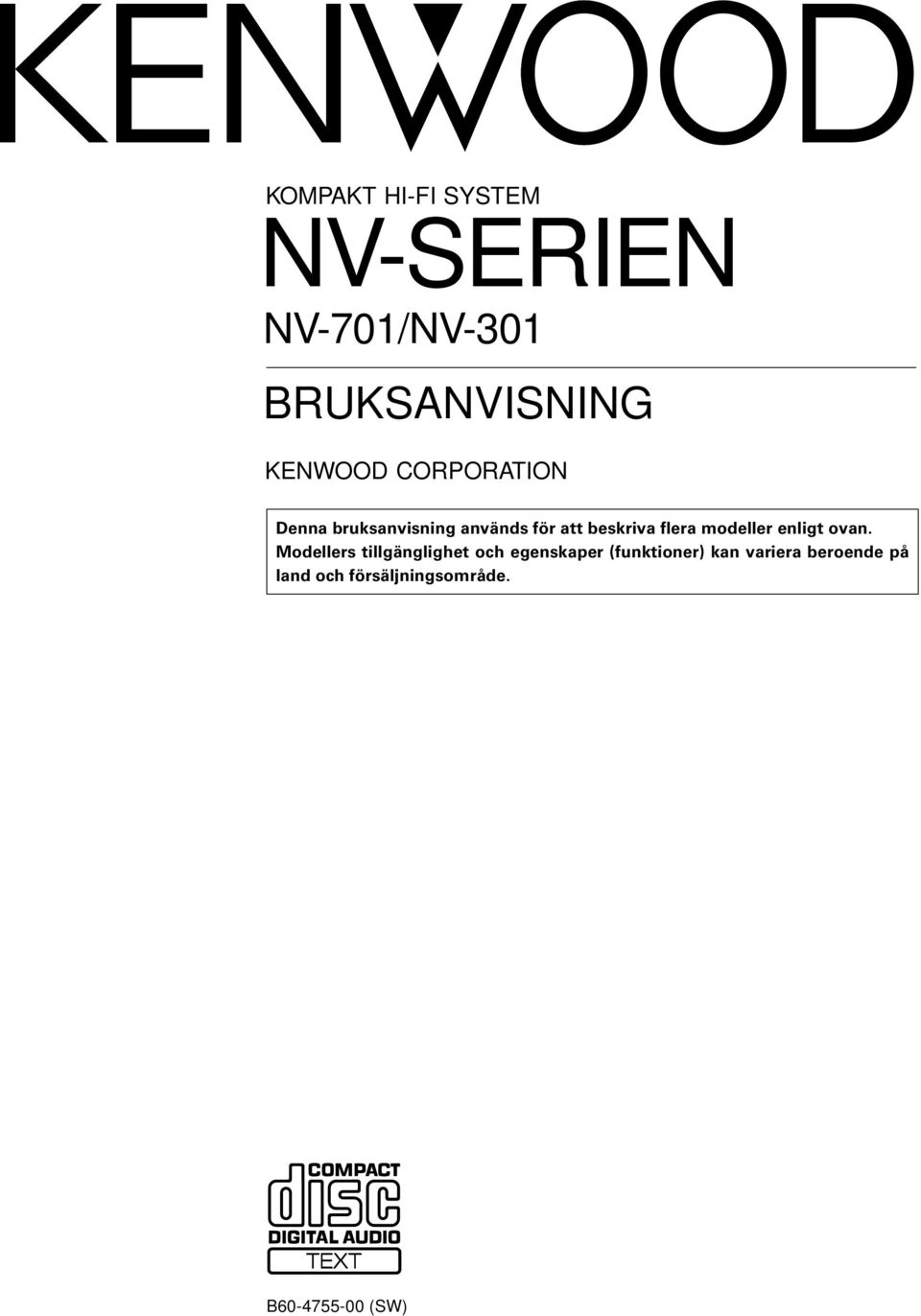 KENWOOD

KOMPAKT HI-FI SYSTEM

NV-SERIEN

NV-701/NV-301

BRUKSANVISNING

KENWOOD CORPORATION

Denna bruksanvisning används för att beskriva flera modeller enligt ovan. Modellers tillgänglighet och egenskaper (funktioner) kan variera beroende på land och försäljningsområde.

COMPACT
disc
DIGITAL AUDIO
TEXT

B60-4755-00 (SW)